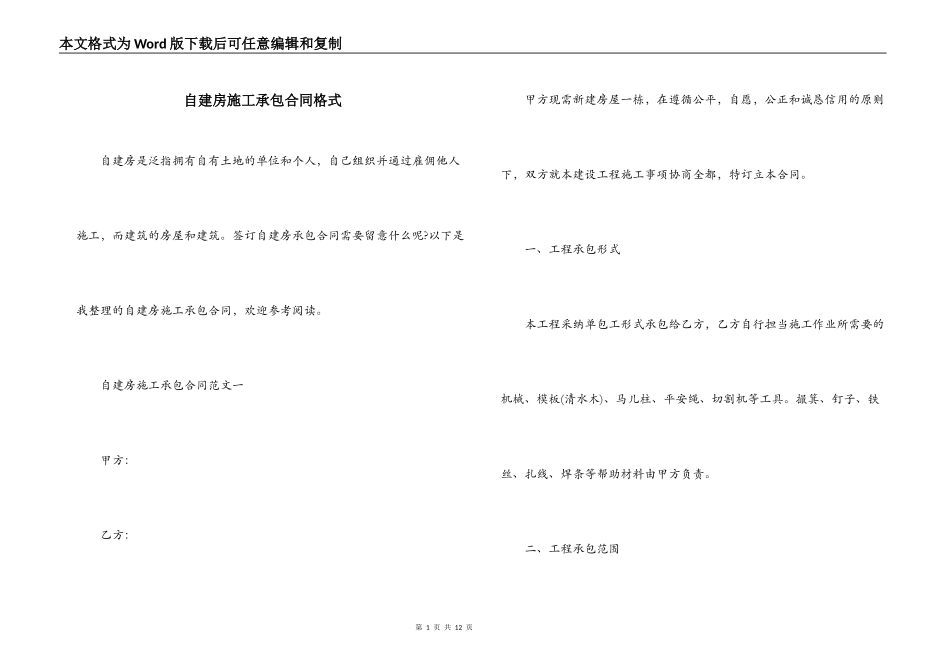 本文格式为Word版下载后可任意编辑和复制

自建房施工承包合同格式

自建房是泛指拥有自有土地的单位和个人，自己组织并通过雇佣他人施工，而建筑的房屋和建筑。签订自建房承包合同需要留意什么呢?以下是我整理的自建房施工承包合同，欢迎参考阅读。

自建房施工承包合同范文一

甲方:

乙方:

甲方现需新建房屋一栋，在遵循公平，自愿，公正和诚恳信用的原则下，双方就本建设工程施工事项协商全都，特订立本合同。

一、工程承包形式

本工程采纳单包工形式承包给乙方，乙方自行担当施工作业所需要的机械、模板(清水木)、马儿柱、平安绳、切割机等工具。撮箕、钉子、铁丝、扎线、焊条等帮助材料由甲方负责。

二、工程承包范围

第 1 页 共 12 页